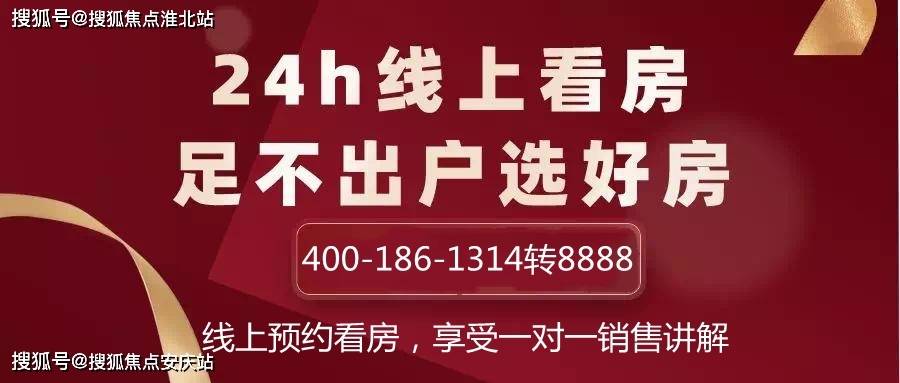 搜狐号@搜狐焦点淮北站

24h线上看房
足不出户选好房

400-186-1314转8888

线上预约看房，享受一对一销售讲解

搜狐号@搜狐焦点安庆站